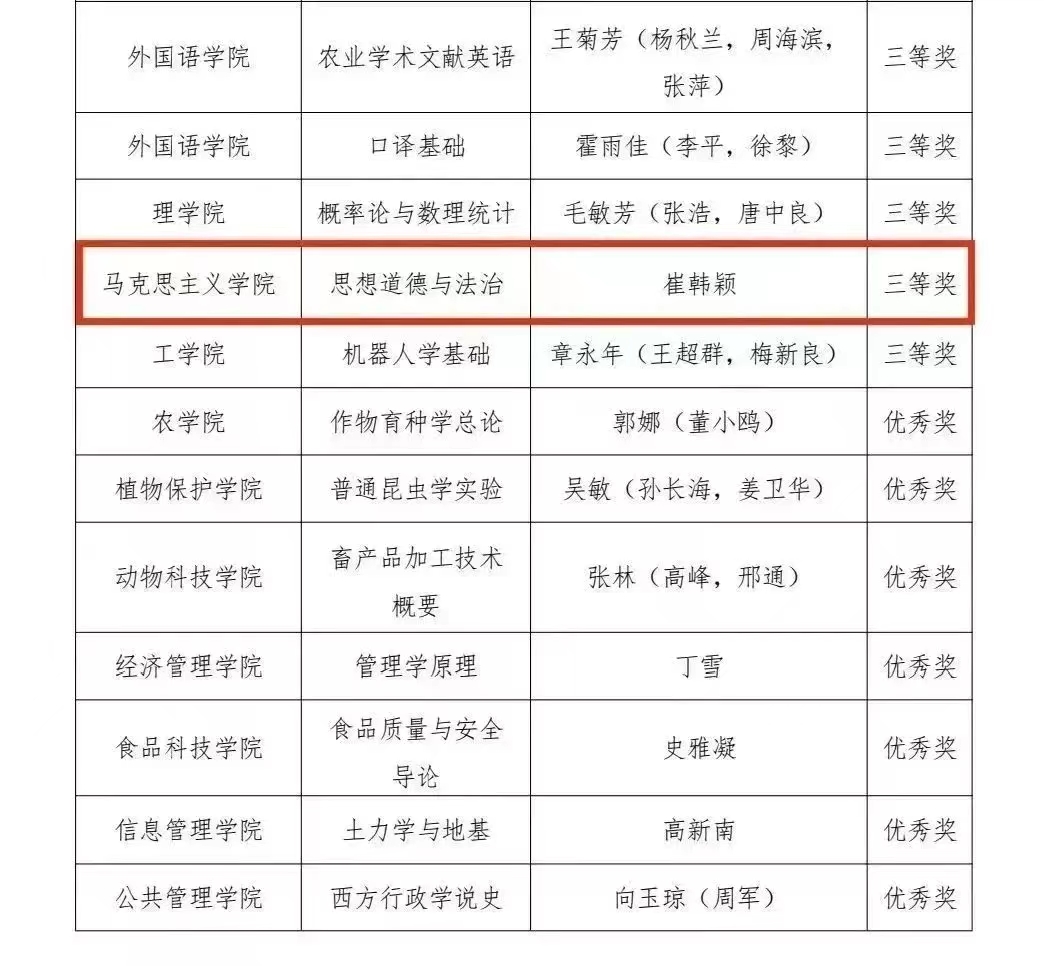 | 外国语学院 | 农业学术文献英语 | 王菊芳（杨秋兰，周海滨，张萍） | 三等奖 |
|---|---|---|---|
| 外国语学院 | 口译基础 | 霍雨佳（李平，徐黎） | 三等奖 |
| 理学院 | 概率论与数理统计 | 毛敏芳（张浩，唐中良） | 三等奖 |
| 马克思主义学院 | 思想道德与法治 | 崔韩颖 | 三等奖 |
| 工学院 | 机器人学基础 | 章永年（王超群，梅新良） | 三等奖 |
| 农学院 | 作物育种学总论 | 郭娜（董小鸥） | 优秀奖 |
| 植物保护学院 | 普通昆虫学实验 | 吴敏（孙长海，姜卫华） | 优秀奖 |
| 动物科技学院 | 畜产品加工技术概要 | 张林（高峰，邢通） | 优秀奖 |
| 经济管理学院 | 管理学原理 | 丁雪 | 优秀奖 |
| 食品科技学院 | 食品质量与安全导论 | 史雅凝 | 优秀奖 |
| 信息管理学院 | 土力学与地基 | 高新南 | 优秀奖 |
| 公共管理学院 | 西方行政学说史 | 向玉琼（周军） | 优秀奖 |